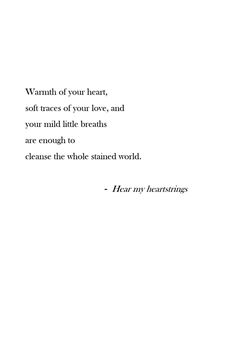 Warmth of your heart,
soft traces of your love, and
your mild little breaths
are enough to
cleanse the whole stained world.

- Hear my heartstrings